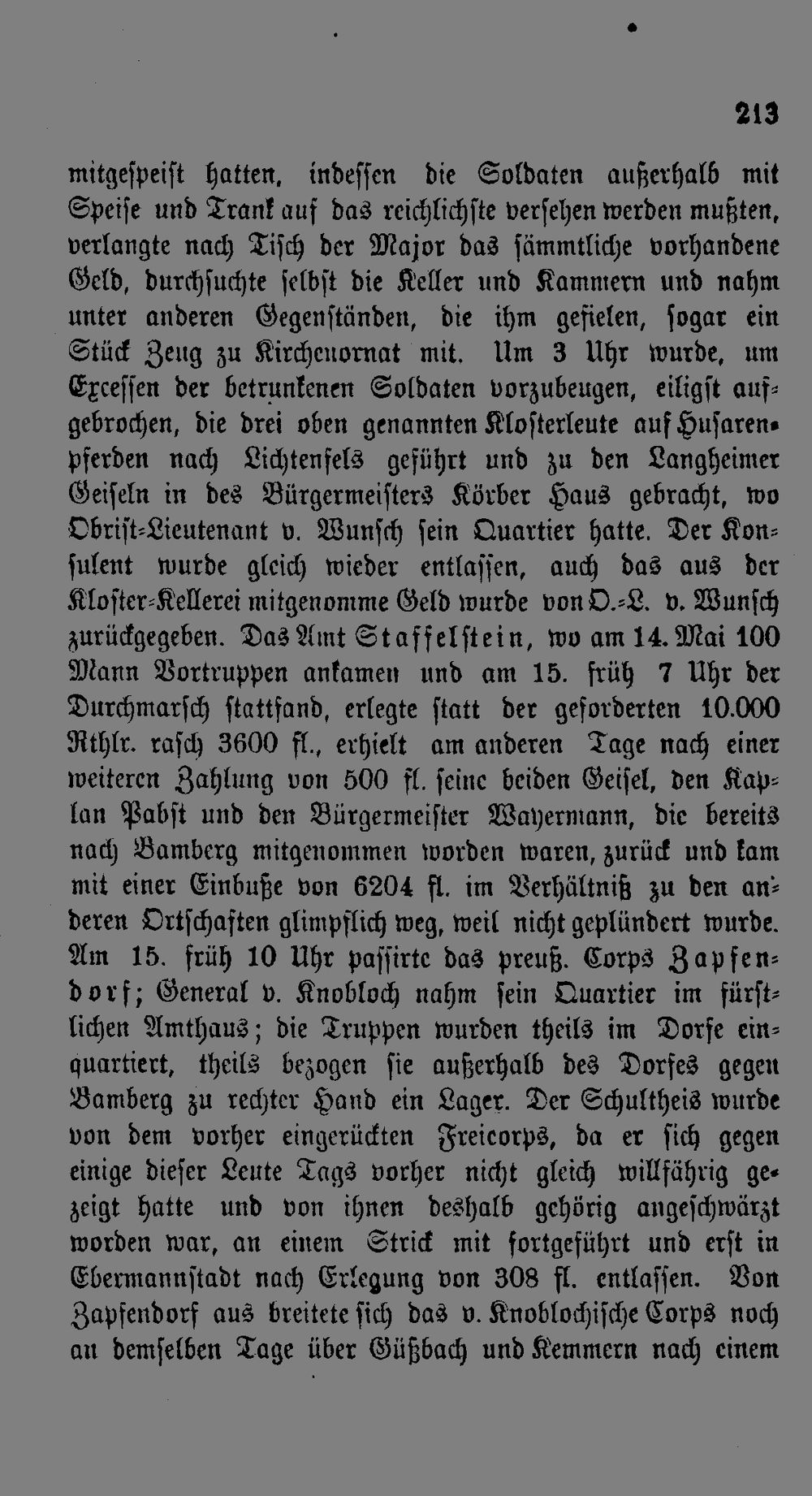 213

mitgespeist hatten, indessen die Soldaten außerhalb mit Speise und Trank auf das reichlichste versehen werden mußten, verlangte nach Tisch der Major das sämmtliche vorhandene Geld, durchsuchte selbst die Keller und Kammern und nahm unter anderen Gegenständen, die ihm gefielen, sogar ein Stück Zeug zu Kirchenornat mit. Um 3 Uhr wurde, um Excessen der betrunkenen Soldaten vorzubeugen, eiligst aufgebrochen, die drei oben genannten Klosterleute auf Husarenpferden nach Lichtenfels geführt und zu den Langheimer Geiseln in des Bürgermeisters Körber Haus gebracht, wo Obrist-Lieutenant v. Wunsch sein Quartier hatte. Der Konsulent wurde gleich wieder entlassen, auch das aus der Kloster-Kellerei mitgenomme Geld wurde von O.-L. v. Wunsch zurückgegeben. Das Amt Staffelstein, wo am 14. Mai 100 Mann Vortruppen ankamen und am 15. früh 7 Uhr der Durchmarsch stattfand, erlegte statt der geforderten 10.000 Rthlr. rasch 3600 fl., erhielt am anderen Tage nach einer weiteren Zahlung von 500 fl. seine beiden Geisel, den Kaplan Pabst und den Bürgermeister Wayermann, die bereits nach Bamberg mitgenommen worden waren, zurück und kam mit einer Einbuße von 6204 fl. im Verhältniß zu den anderen Ortschaften glimpflich weg, weil nicht geplündert wurde. Am 15. früh 10 Uhr passirte das preuß. Corps Zapfendorf; General v. Knobloch nahm sein Quartier im fürstlichen Amthaus; die Truppen wurden theils im Dorfe einquartiert, theils bezogen sie außerhalb des Dorfes gegen Bamberg zu rechter Hand ein Lager. Der Schultheis wurde von dem vorher eingerückten Freicorps, da er sich gegen einige dieser Leute Tags vorher nicht gleich willfährig gezeigt hatte und von ihnen deshalb gehörig angeschwärzt worden war, an einem Strick mit fortgeführt und erst in Ebermannstadt nach Erlegung von 308 fl. entlassen. Von Zapfendorf aus breitete sich das v. Knoblochische Corps noch an demselben Tage über Güßbach und Kemmern nach einem